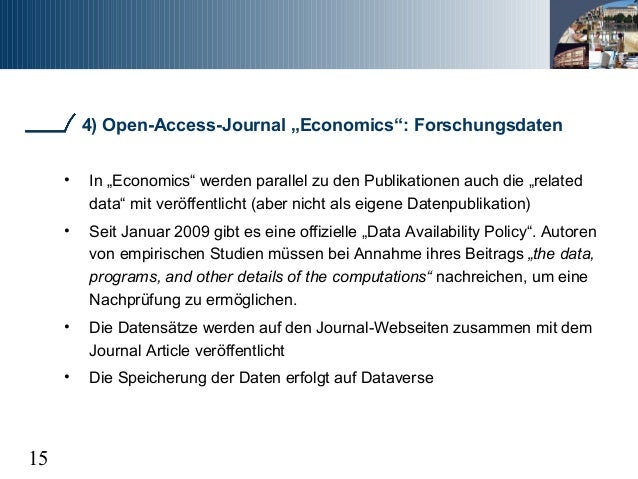 4) Open-Access-Journal „Economics“: Forschungsdaten

• In „Economics“ werden parallel zu den Publikationen auch die „related data“ mit veröffentlicht (aber nicht als eigene Datenpublikation)

• Seit Januar 2009 gibt es eine offizielle „Data Availability Policy“. Autoren von empirischen Studien müssen bei Annahme ihres Beitrags „the data, programs, and other details of the computations“ nachreichen, um eine Nachprüfung zu ermöglichen.

• Die Datensätze werden auf den Journal-Webseiten zusammen mit dem Journal Article veröffentlicht

• Die Speicherung der Daten erfolgt auf Dataverse

15